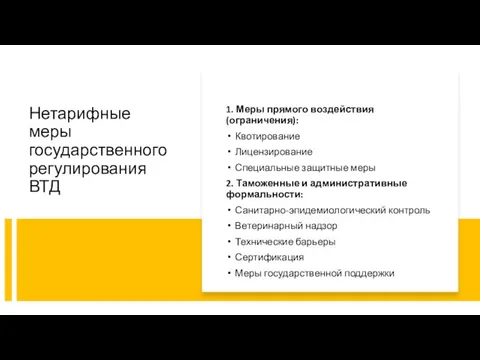 Нетарифные меры государственного регулирования ВТД

1. Меры прямого воздействия (ограничения):
• Квотирование
• Лицензирование
• Специальные защитные меры
2. Таможенные и административные формальности:
• Санитарно-эпидемиологический контроль
• Ветеринарный надзор
• Технические барьеры
• Сертификация
• Меры государственной поддержки